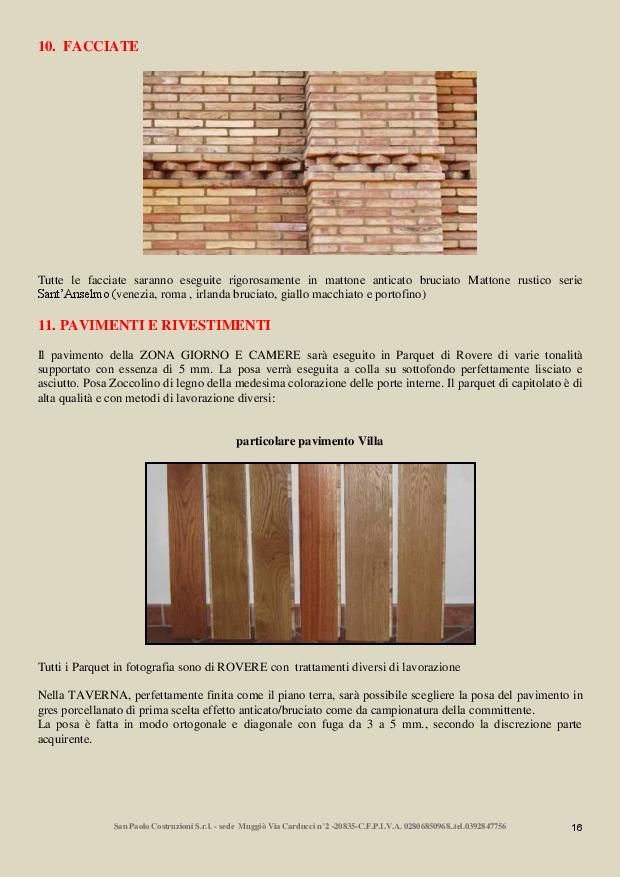 10. FACCIATE

Tutte le facciate saranno eseguite rigorosamente in mattone anticato bruciato Mattone rustico serie Sant'Anselmo (venezia, roma , irlanda bruciato, giallo macchiato e portofino)

11. PAVIMENTI E RIVESTIMENTI

Il pavimento della ZONA GIORNO E CAMERE sarà eseguito in Parquet di Rovere di varie tonalità supportato con essenza di 5 mm. La posa verrà eseguita a colla su sottofondo perfettamente lisciato e asciutto. Posa Zoccolino di legno della medesima colorazione delle porte interne. Il parquet di capitolato è di alta qualità e con metodi di lavorazione diversi:

particolare pavimento Villa

Tutti i Parquet in fotografia sono di ROVERE con trattamenti diversi di lavorazione

Nella TAVERNA, perfettamente finita come il piano terra, sarà possibile scegliere la posa del pavimento in gres porcellanato di prima scelta effetto anticato/bruciato come da campionatura della committente.
La posa è fatta in modo ortogonale e diagonale con fuga da 3 a 5 mm., secondo la discrezione parte acquirente.

San Paolo Costruzioni S.r.l. - sede Muggiò Via Carducci n°2 -20835-C.F.P.I.V.A. 02806850968..tel.0392847756

16